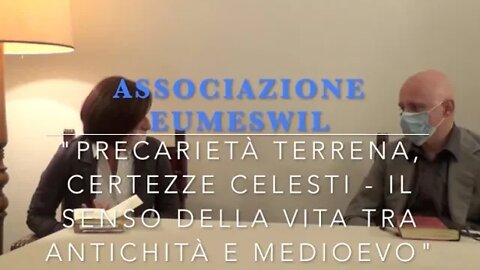 ASSOCIAZIONE EUMESWIL

"PRECARIETÀ TERRENA, CERTEZZE CELESTI - IL SENSO DELLA VITA TRA ANTICHITÀ E MEDIOEVO"